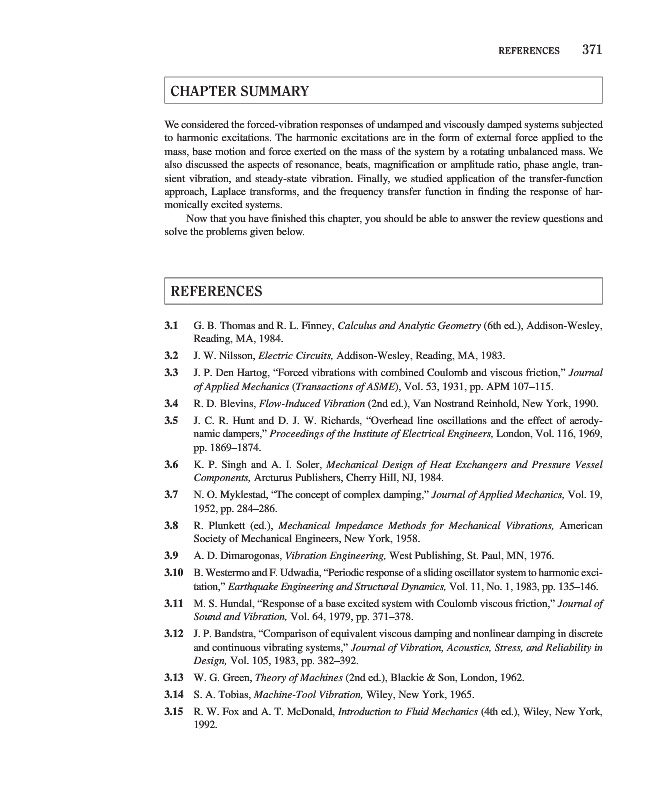 REFERENCES 371

CHAPTER SUMMARY

We considered the forced-vibration responses of undamped and viscously damped systems subjected to harmonic excitations. The harmonic excitations are in the form of external force applied to the mass, base motion and force exerted on the mass of the system by a rotating unbalanced mass. We also discussed the aspects of resonance, beats, magnification or amplitude ratio, phase angle, transient vibration, and steady-state vibration. Finally, we studied application of the transfer-function approach, Laplace transforms, and the frequency transfer function in finding the response of harmonically excited systems.

Now that you have finished this chapter, you should be able to answer the review questions and solve the problems given below.

REFERENCES

3.1 G. B. Thomas and R. L. Finney, Calculus and Analytic Geometry (6th ed.), Addison-Wesley, Reading, MA, 1984.

3.2 J. W. Nilsson, Electric Circuits, Addison-Wesley, Reading, MA, 1983.

3.3 J. P. Den Hartog, "Forced vibrations with combined Coulomb and viscous friction," Journal of Applied Mechanics (Transactions of ASME), Vol. 53, 1931, pp. APM 107–115.

3.4 R. D. Blevins, Flow-Induced Vibration (2nd ed.), Van Nostrand Reinhold, New York, 1990.

3.5 J. C. R. Hunt and D. J. W. Richards, "Overhead line oscillations and the effect of aerodynamic dampers," Proceedings of the Institute of Electrical Engineers, London, Vol. 116, 1969, pp. 1869–1874.

3.6 K. P. Singh and A. I. Soler, Mechanical Design of Heat Exchangers and Pressure Vessel Components, Arcturus Publishers, Cherry Hill, NJ, 1984.

3.7 N. O. Myklestad, "The concept of complex damping," Journal of Applied Mechanics, Vol. 19, 1952, pp. 284–286.

3.8 R. Plunkett (ed.), Mechanical Impedance Methods for Mechanical Vibrations, American Society of Mechanical Engineers, New York, 1958.

3.9 A. D. Dimarogonas, Vibration Engineering, West Publishing, St. Paul, MN, 1976.

3.10 B. Westermo and F. Udwadia, "Periodic response of a sliding oscillator system to harmonic excitation," Earthquake Engineering and Structural Dynamics, Vol. 11, No. 1, 1983, pp. 135–146.

3.11 M. S. Hundal, "Response of a base excited system with Coulomb viscous friction," Journal of Sound and Vibration, Vol. 64, 1979, pp. 371–378.

3.12 J. P. Bandstra, "Comparison of equivalent viscous damping and nonlinear damping in discrete and continuous vibrating systems," Journal of Vibration, Acoustics, Stress, and Reliability in Design, Vol. 105, 1983, pp. 382–392.

3.13 W. G. Green, Theory of Machines (2nd ed.), Blackie & Son, London, 1962.

3.14 S. A. Tobias, Machine-Tool Vibration, Wiley, New York, 1965.

3.15 R. W. Fox and A. T. McDonald, Introduction to Fluid Mechanics (4th ed.), Wiley, New York, 1992.